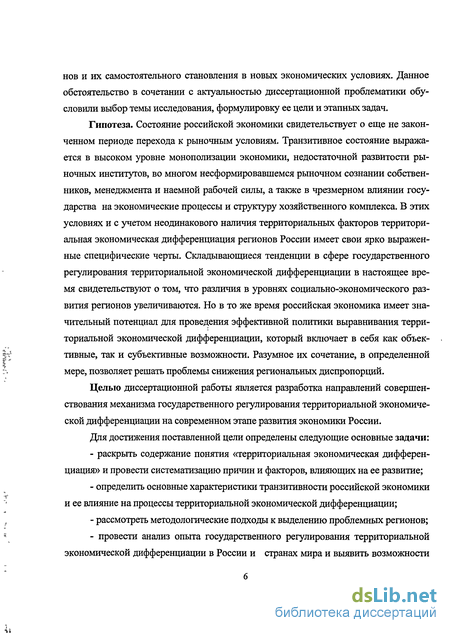 нов и их самостоятельного становления в новых экономических условиях. Данное обстоятельство в сочетании с актуальностью диссертационной проблематики обусловили выбор темы исследования, формулировку ее цели и этапных задач.

**Гипотеза.** Состояние российской экономики свидетельствует о еще не законченном периоде перехода к рыночным условиям. Транзитивное состояние выражается в высоком уровне монополизации экономики, недостаточной развитости рыночных институтов, во многом несформировавшемся рыночном сознании собственников, менеджмента и наемной рабочей силы, а также в чрезмерном влиянии государства на экономические процессы и структуру хозяйственного комплекса. В этих условиях и с учетом неодинакового наличия территориальных факторов территориальная экономическая дифференциация регионов России имеет свои ярко выраженные специфические черты. Складывающиеся тенденции в сфере государственного регулирования территориальной экономической дифференциации в настоящее время свидетельствуют о том, что различия в уровнях социально-экономического развития регионов увеличиваются. Но в то же время российская экономика имеет значительный потенциал для проведения эффективной политики выравнивания территориальной экономической дифференциации, который включает в себя как объективные, так и субъективные возможности. Разумное их сочетание, в определенной мере, позволяет решать проблемы снижения региональных диспропорций.

**Целью** диссертационной работы является разработка направлений совершенствования механизма государственного регулирования территориальной экономической дифференциации на современном этапе развития экономики России.

Для достижения поставленной цели определены следующие основные **задачи**:

- раскрыть содержание понятия «территориальная экономическая дифференциация» и провести систематизацию причин и факторов, влияющих на ее развитие;

- определить основные характеристики транзитивности российской экономики и ее влияние на процессы территориальной экономической дифференциации;

- рассмотреть методологические подходы к выделению проблемных регионов;

- провести анализ опыта государственного регулирования территориальной экономической дифференциации в России и странах мира и выявить возможности

6

dsLib.net
библиотека диссертаций